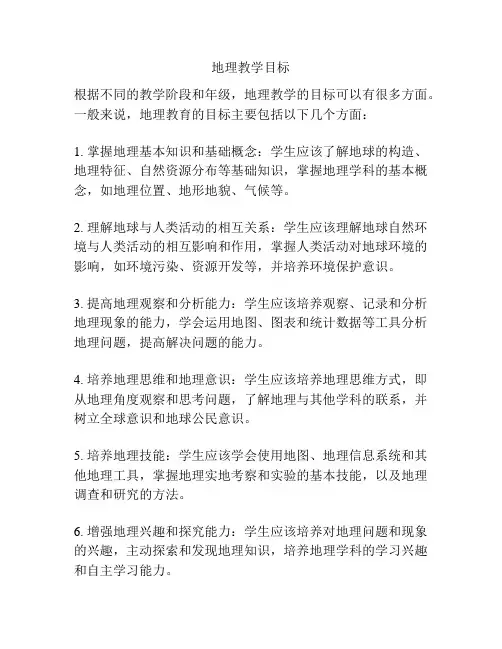 地理教学目标

根据不同的教学阶段和年级，地理教学的目标可以有很多方面。一般来说，地理教育的目标主要包括以下几个方面：

1. 掌握地理基本知识和基础概念：学生应该了解地球的构造、地理特征、自然资源分布等基础知识，掌握地理学科的基本概念，如地理位置、地形地貌、气候等。

2. 理解地球与人类活动的相互关系：学生应该理解地球自然环境与人类活动的相互影响和作用，掌握人类活动对地球环境的影响，如环境污染、资源开发等，并培养环境保护意识。

3. 提高地理观察和分析能力：学生应该培养观察、记录和分析地理现象的能力，学会运用地图、图表和统计数据等工具分析地理问题，提高解决问题的能力。

4. 培养地理思维和地理意识：学生应该培养地理思维方式，即从地理角度观察和思考问题，了解地理与其他学科的联系，并树立全球意识和地球公民意识。

5. 培养地理技能：学生应该学会使用地图、地理信息系统和其他地理工具，掌握地理实地考察和实验的基本技能，以及地理调查和研究的方法。

6. 增强地理兴趣和探究能力：学生应该培养对地理问题和现象的兴趣，主动探索和发现地理知识，培养地理学科的学习兴趣和自主学习能力。